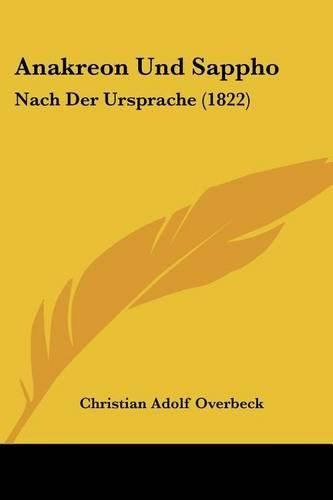 Anakreon Und Sappho

Nach Der Ursprache (1822)

Christian Adolf Overbeck